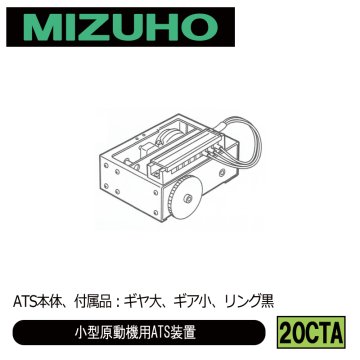 MIZUHO

ATS本体、付属品：ギヤ大、ギア小、リング黒

小型原動機用ATS装置

20CTA